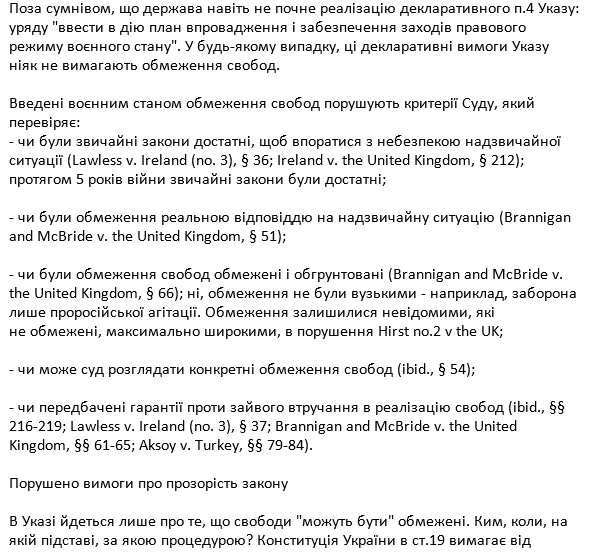 Поза сумнівом, що держава навіть не почне реалізацію декларативного п.4 Указу: уряду "ввести в дію план впровадження і забезпечення заходів правового режиму воєнного стану". У будь-якому випадку, ці декларативні вимоги Указу ніяк не вимагають обмеження свобод.

Введені воєнним станом обмеження свобод порушують критерії Суду, який перевіряє:
- чи були звичайні закони достатні, щоб впоратися з небезпекою надзвичайної ситуації (Lawless v. Ireland (no. 3), § 36; Ireland v. the United Kingdom, § 212); протягом 5 років війни звичайні закони були достатні;

- чи були обмеження реальною відповіддю на надзвичайну ситуацію (Brannigan and McBride v. the United Kingdom, § 51);

- чи були обмеження свобод обмежені і обгрунтовані (Brannigan and McBride v. the United Kingdom, § 66); ні, обмеження не були вузькими - наприклад, заборона лише проросійської агітації. Обмеження залишилися невідомими, які не обмежені, максимально широкими, в порушення Hirst no.2 v the UK;

- чи може суд розглядати конкретні обмеження свобод (ibid., § 54);

- чи передбачені гарантії проти зайвого втручання в реалізацію свобод (ibid., §§ 216-219; Lawless v. Ireland (no. 3), § 37; Brannigan and McBride v. the United Kingdom, §§ 61-65; Aksoy v. Turkey, §§ 79-84).

Порушено вимоги про прозорість закону

В Указі йдеться лише про те, що свободи "можуть бути" обмежені. Ким, коли, на якій підставі, за якою процедурою? Конституція України в ст.19 вимагає від